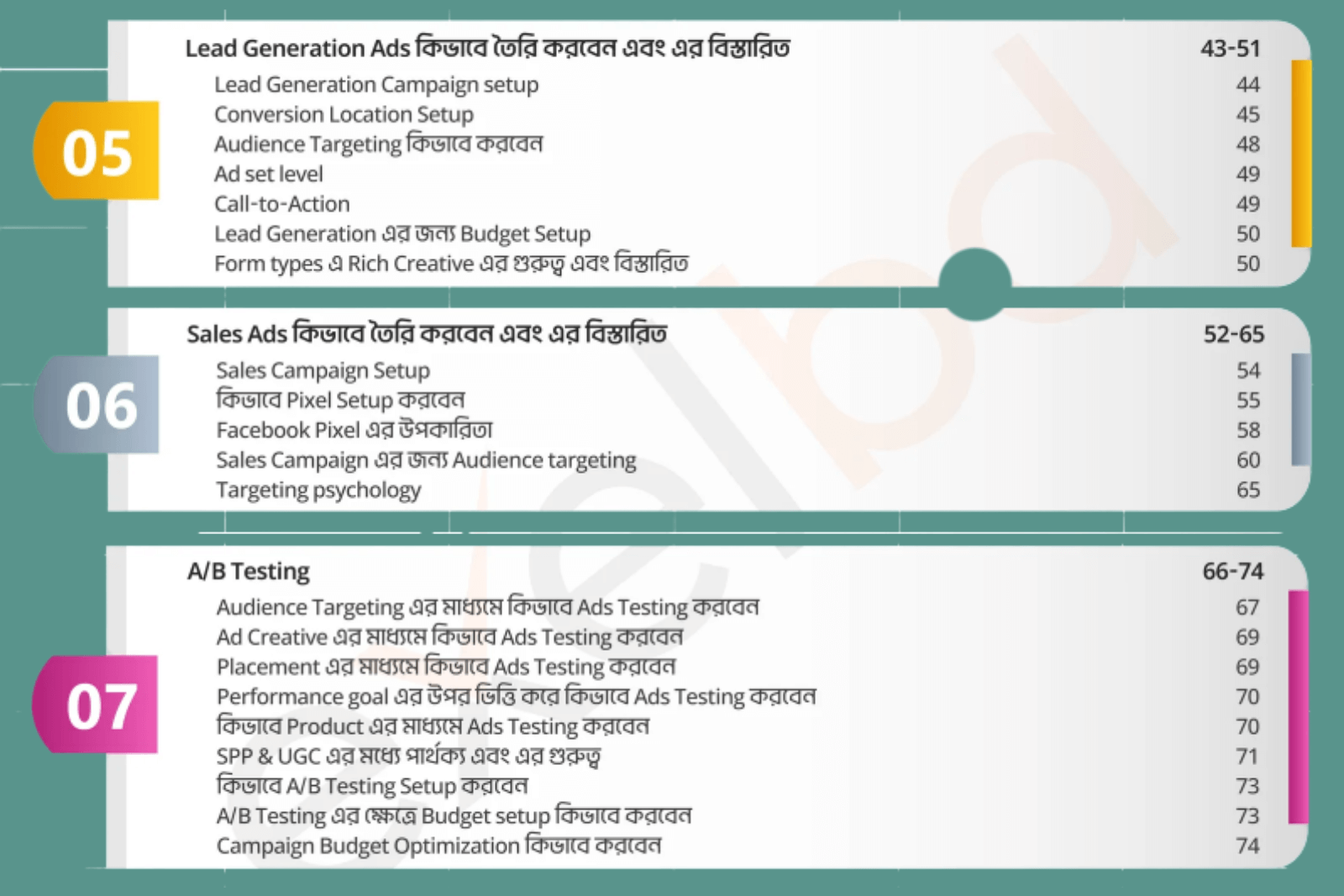 05

Lead Generation Ads কিভাবে তৈরি করবেন এবং এর বিস্তারিত 43-51

Lead Generation Campaign setup 44
Conversion Location Setup 45
Audience Targeting কিভাবে করবেন 48
Ad set level 49
Call-to-Action 49
Lead Generation এর জন্য Budget Setup 50
Form types এ Rich Creative এর গুরুত্ব এবং বিস্তারিত 50

06

Sales Ads কিভাবে তৈরি করবেন এবং এর বিস্তারিত 52-65

Sales Campaign Setup 54
কিভাবে Pixel Setup করবেন 55
Facebook Pixel এর উপকারিতা 58
Sales Campaign এর জন্য Audience targeting 60
Targeting psychology 65

07

A/B Testing 66-74

Audience Targeting এর মাধ্যমে কিভাবে Ads Testing করবেন 67
Ad Creative এর মাধ্যমে কিভাবে Ads Testing করবেন 69
Placement এর মাধ্যমে কিভাবে Ads Testing করবেন 69
Performance goal এর উপর ভিত্তি করে কিভাবে Ads Testing করবেন 70
কিভাবে Product এর মাধ্যমে Ads Testing করবেন 70
SPP & UGC এর মধ্যে পার্থক্য এবং এর গুরুত্ব 71
কিভাবে A/B Testing Setup করবেন 73
A/B Testing এর ক্ষেত্রে Budget setup কিভাবে করবেন 73
Campaign Budget Optimization কিভাবে করবেন 74